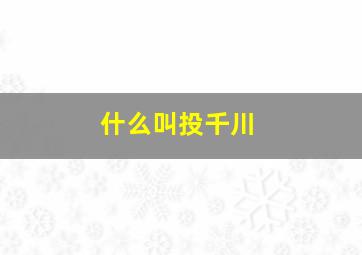 什么叫投千川